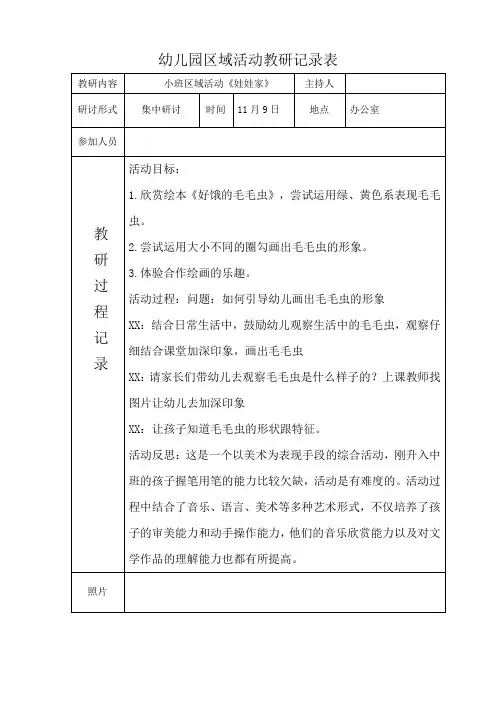 幼儿园区域活动教研记录表

| 教研内容 | 小班区域活动《娃娃家》 | | | 主持人 | |
|---|---|---|---|---|---|
| 研讨形式 | 集中研讨 | 时间 | 11月9日 | 地点 | 办公室 |
| 参加人员 | | | | | |
| 教研过程记录 | 活动目标：<br>1.欣赏绘本《好饿的毛毛虫》，尝试运用绿、黄色系表现毛毛虫。<br>2.尝试运用大小不同的圈勾画出毛毛虫的形象。<br>3.体验合作绘画的乐趣。<br>活动过程：问题：如何引导幼儿画出毛毛虫的形象<br>XX：结合日常生活中，鼓励幼儿观察生活中的毛毛虫，观察仔细结合课堂加深印象，画出毛毛虫<br>XX：请家长们带幼儿去观察毛毛虫是什么样子的？上课教师找图片让幼儿去加深印象<br>XX：让孩子知道毛毛虫的形状跟特征。<br>活动反思：这是一个以美术为表现手段的综合活动，刚升入中班的孩子握笔用笔的能力比较欠缺，活动是有难度的。活动过程中结合了音乐、语言、美术等多种艺术形式，不仅培养了孩子的审美能力和动手操作能力，他们的音乐欣赏能力以及对文学作品的理解能力也都有所提高。 | | | | |
| 照片 | | | | | |